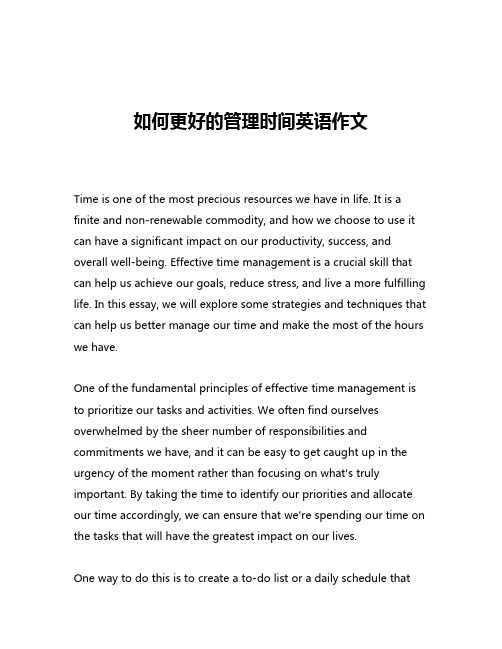 如何更好的管理时间英语作文

Time is one of the most precious resources we have in life. It is a finite and non-renewable commodity, and how we choose to use it can have a significant impact on our productivity, success, and overall well-being. Effective time management is a crucial skill that can help us achieve our goals, reduce stress, and live a more fulfilling life. In this essay, we will explore some strategies and techniques that can help us better manage our time and make the most of the hours we have.

One of the fundamental principles of effective time management is to prioritize our tasks and activities. We often find ourselves overwhelmed by the sheer number of responsibilities and commitments we have, and it can be easy to get caught up in the urgency of the moment rather than focusing on what's truly important. By taking the time to identify our priorities and allocate our time accordingly, we can ensure that we're spending our time on the tasks that will have the greatest impact on our lives.

One way to do this is to create a to-do list or a daily schedule that